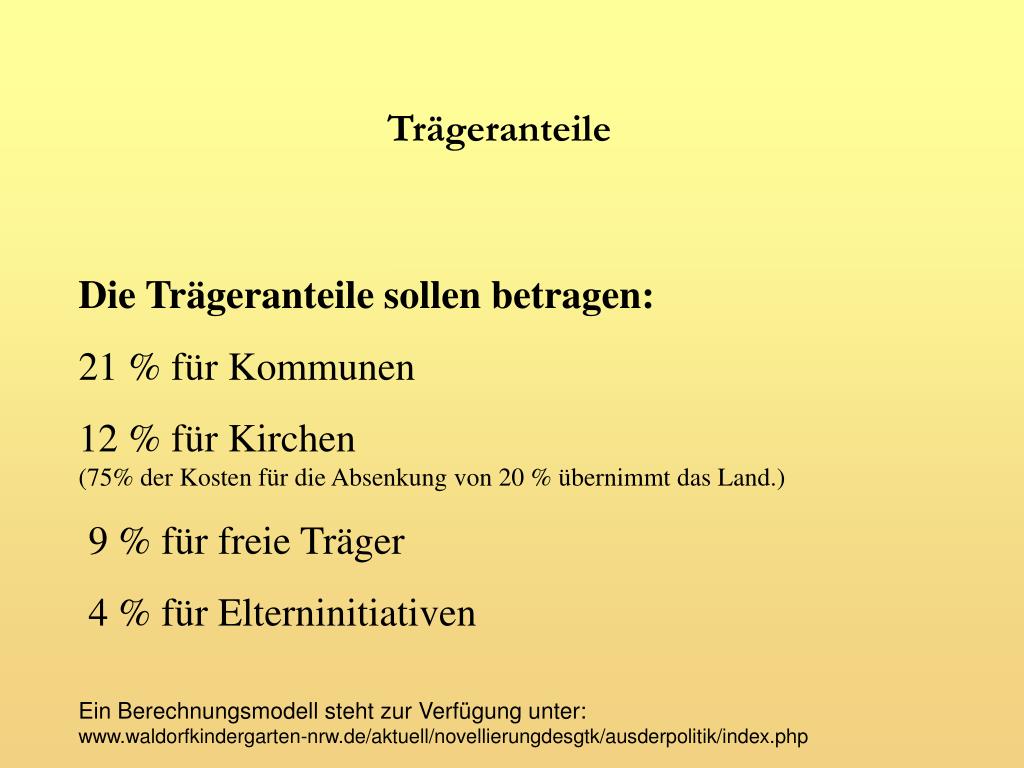 Trägeranteile

Die Trägeranteile sollen betragen:

21 % für Kommunen

12 % für Kirchen
(75% der Kosten für die Absenkung von 20 % übernimmt das Land.)

9 % für freie Träger

4 % für Elterninitiativen

Ein Berechnungsmodell steht zur Verfügung unter:
www.waldorfkindergarten-nrw.de/aktuell/novellierungdesgtk/ausderpolitik/index.php